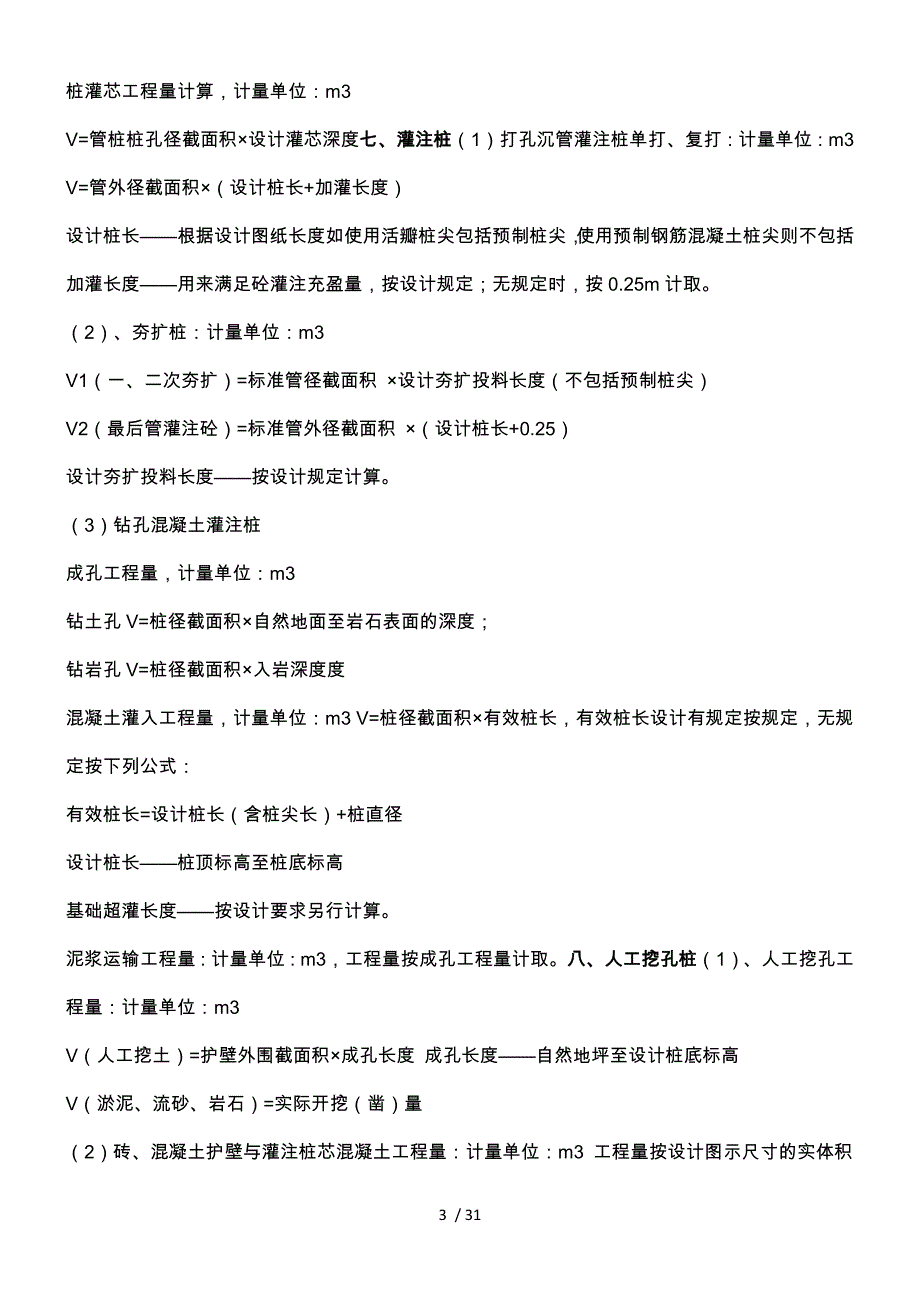 桩灌芯工程量计算，计量单位：m3

V=管桩桩孔径截面积×设计灌芯深度七、灌注桩（1）打孔沉管灌注桩单打、复打：计量单位：m3

V=管外径截面积×（设计桩长+加灌长度）

设计桩长——根据设计图纸长度如使用活瓣桩尖包括预制桩尖，使用预制钢筋混凝土桩尖则不包括

加灌长度——用来满足砼灌注充盈量，按设计规定；无规定时，按 0.25m 计取。

（2）、夯扩桩：计量单位：m3

V1（一、二次夯扩）=标准管径截面积 ×设计夯扩投料长度（不包括预制桩尖）

V2（最后管灌注砼）=标准管外径截面积 ×（设计桩长+0.25）

设计夯扩投料长度——按设计规定计算。

（3）钻孔混凝土灌注桩

成孔工程量，计量单位：m3

钻土孔 V=桩径截面积×自然地面至岩石表面的深度；

钻岩孔 V=桩径截面积×入岩深度度

混凝土灌入工程量，计量单位：m3 V=桩径截面积×有效桩长，有效桩长设计有规定按规定，无规定按下列公式：

有效桩长=设计桩长（含桩尖长）+桩直径

设计桩长——桩顶标高至桩底标高

基础超灌长度——按设计要求另行计算。

泥浆运输工程量：计量单位：m3，工程量按成孔工程量计取。八、人工挖孔桩（1）、人工挖孔工程量：计量单位：m3

V（人工挖土）=护壁外围截面积×成孔长度 成孔长度——自然地坪至设计桩底标高

V（淤泥、流砂、岩石）=实际开挖（凿）量

（2）砖、混凝土护壁与灌注桩芯混凝土工程量：计量单位：m3 工程量按设计图示尺寸的实体积

3 / 31